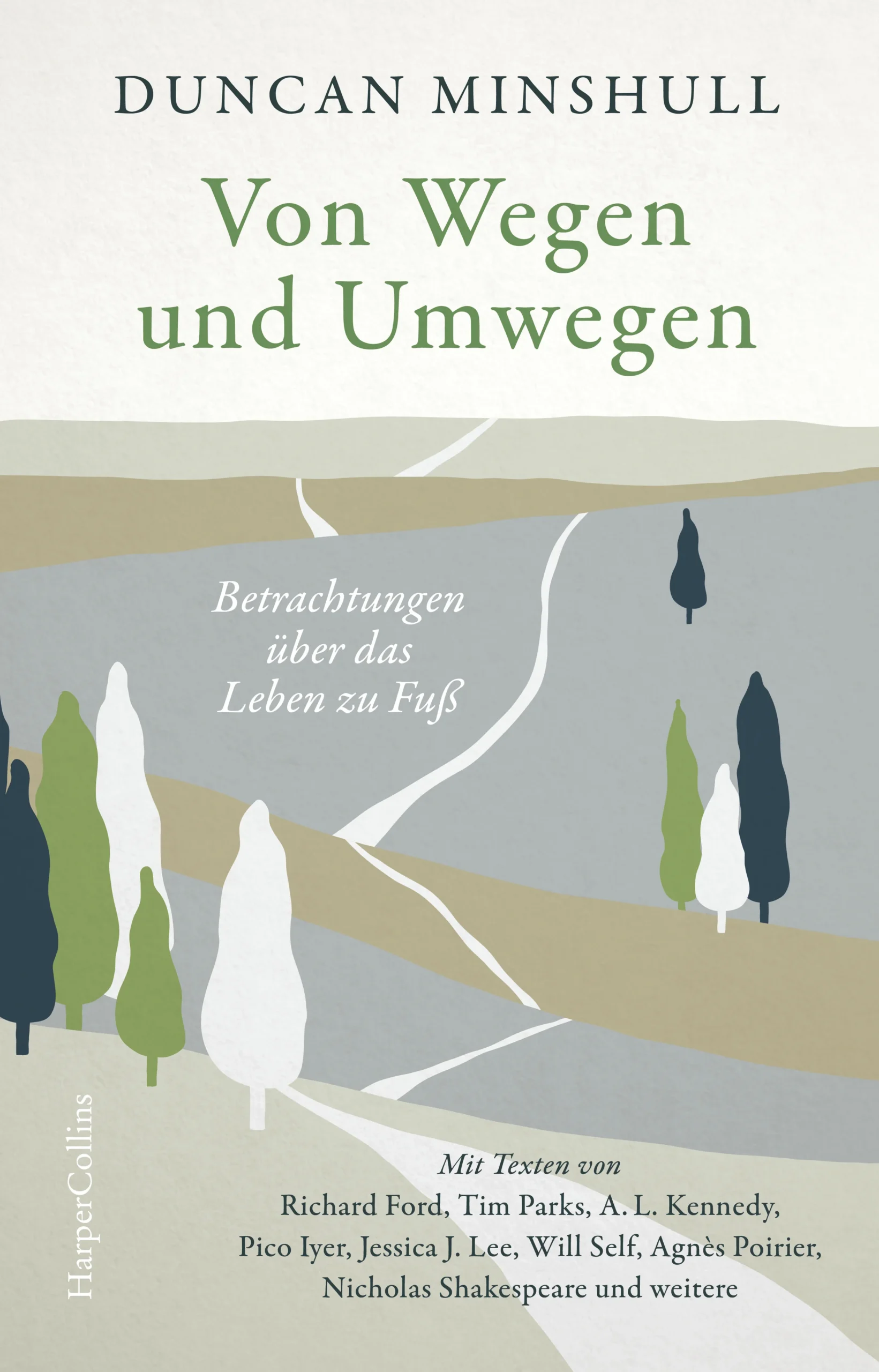 DUNCAN MINSHULL

Von Wegen und Umwegen

Betrachtungen über das Leben zu Fuß

HarperCollins

Mit Texten von Richard Ford, Tim Parks, A. L. Kennedy, Pico Iyer, Jessica J. Lee, Will Self, Agnès Poirier, Nicholas Shakespeare und weitere